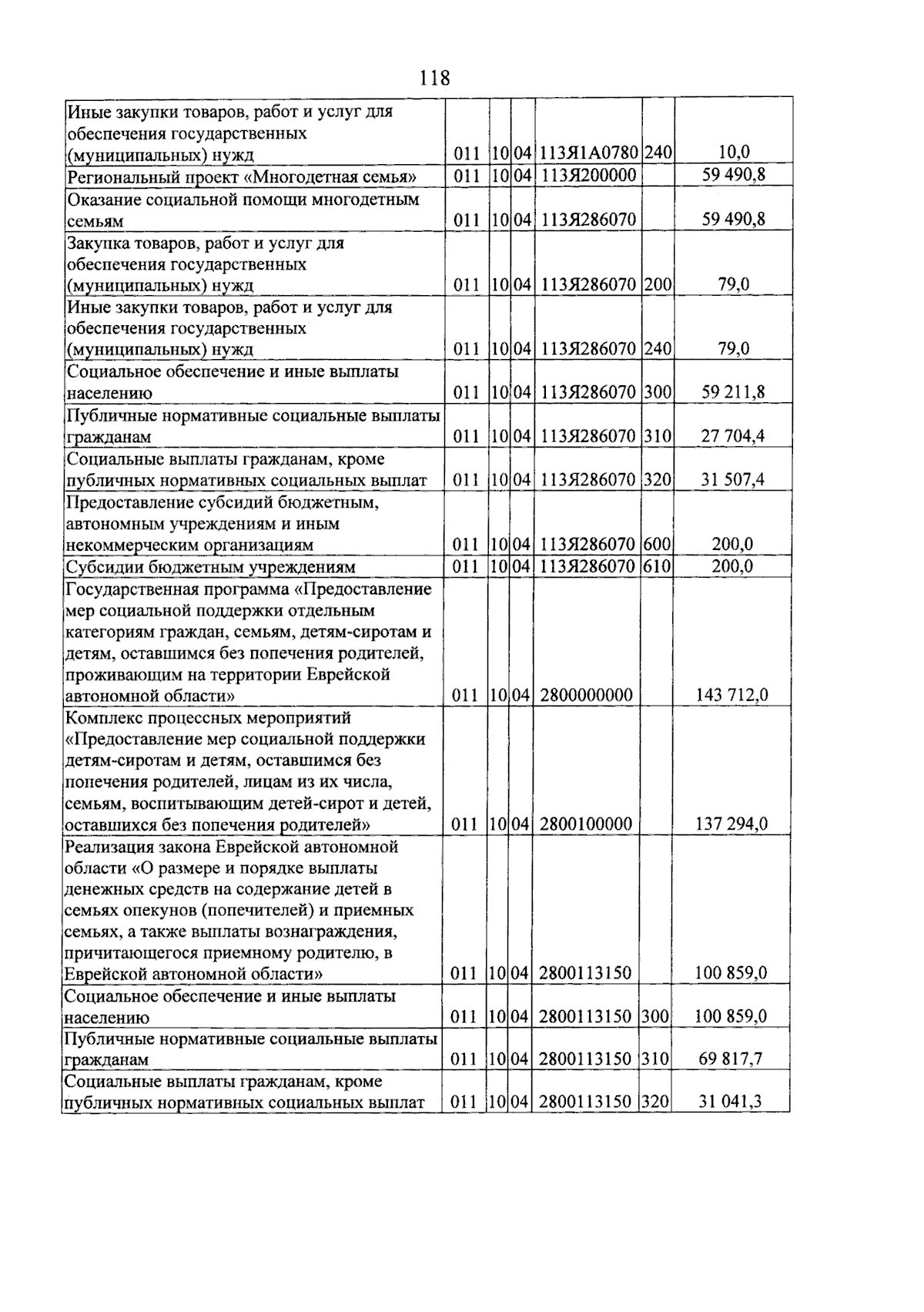 118

| Иные закупки товаров, работ и услуг для обеспечения государственных (муниципальных) нужд | 011 | 10 | 04 | 113Я1А0780 | 240 | 10,0 |
|---|---|---|---|---|---|---|
| Региональный проект «Многодетная семья» | 011 | 10 | 04 | 113Я200000 | | 59 490,8 |
| Оказание социальной помощи многодетным семьям | 011 | 10 | 04 | 113Я286070 | | 59 490,8 |
| Закупка товаров, работ и услуг для обеспечения государственных (муниципальных) нужд | 011 | 10 | 04 | 113Я286070 | 200 | 79,0 |
| Иные закупки товаров, работ и услуг для обеспечения государственных (муниципальных) нужд | 011 | 10 | 04 | 113Я286070 | 240 | 79,0 |
| Социальное обеспечение и иные выплаты населению | 011 | 10 | 04 | 113Я286070 | 300 | 59 211,8 |
| Публичные нормативные социальные выплаты гражданам | 011 | 10 | 04 | 113Я286070 | 310 | 27 704,4 |
| Социальные выплаты гражданам, кроме публичных нормативных социальных выплат | 011 | 10 | 04 | 113Я286070 | 320 | 31 507,4 |
| Предоставление субсидий бюджетным, автономным учреждениям и иным некоммерческим организациям | 011 | 10 | 04 | 113Я286070 | 600 | 200,0 |
| Субсидии бюджетным учреждениям | 011 | 10 | 04 | 113Я286070 | 610 | 200,0 |
| Государственная программа «Предоставление мер социальной поддержки отдельным категориям граждан, семьям, детям-сиротам и детям, оставшимся без попечения родителей, проживающим на территории Еврейской автономной области» | 011 | 10 | 04 | 2800000000 | | 143 712,0 |
| Комплекс процессных мероприятий «Предоставление мер социальной поддержки детям-сиротам и детям, оставшимся без попечения родителей, лицам из их числа, семьям, воспитывающим детей-сирот и детей, оставшихся без попечения родителей» | 011 | 10 | 04 | 2800100000 | | 137 294,0 |
| Реализация закона Еврейской автономной области «О размере и порядке выплаты денежных средств на содержание детей в семьях опекунов (попечителей) и приемных семьях, а также выплаты вознаграждения, причитающегося приемному родителю, в Еврейской автономной области» | 011 | 10 | 04 | 2800113150 | | 100 859,0 |
| Социальное обеспечение и иные выплаты населению | 011 | 10 | 04 | 2800113150 | 300 | 100 859,0 |
| Публичные нормативные социальные выплаты гражданам | 011 | 10 | 04 | 2800113150 | 310 | 69 817,7 |
| Социальные выплаты гражданам, кроме публичных нормативных социальных выплат | 011 | 10 | 04 | 2800113150 | 320 | 31 041,3 |